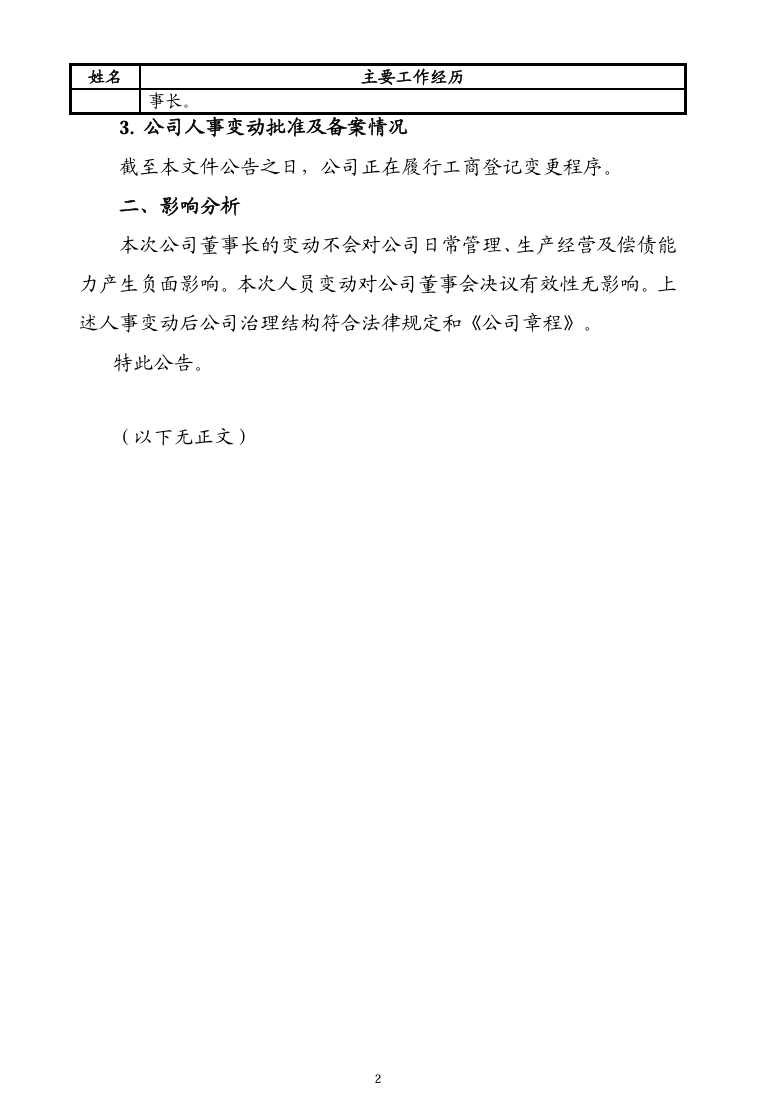 | 姓名 | 主要工作经历 |
|---|---|
|  | 事长。 |

3. 公司人事变动批准及备案情况

截至本文件公告之日，公司正在履行工商登记变更程序。

二、影响分析

本次公司董事长的变动不会对公司日常管理、生产经营及偿债能力产生负面影响。本次人员变动对公司董事会决议有效性无影响。上述人事变动后公司治理结构符合法律规定和《公司章程》。

特此公告。

（以下无正文）

2